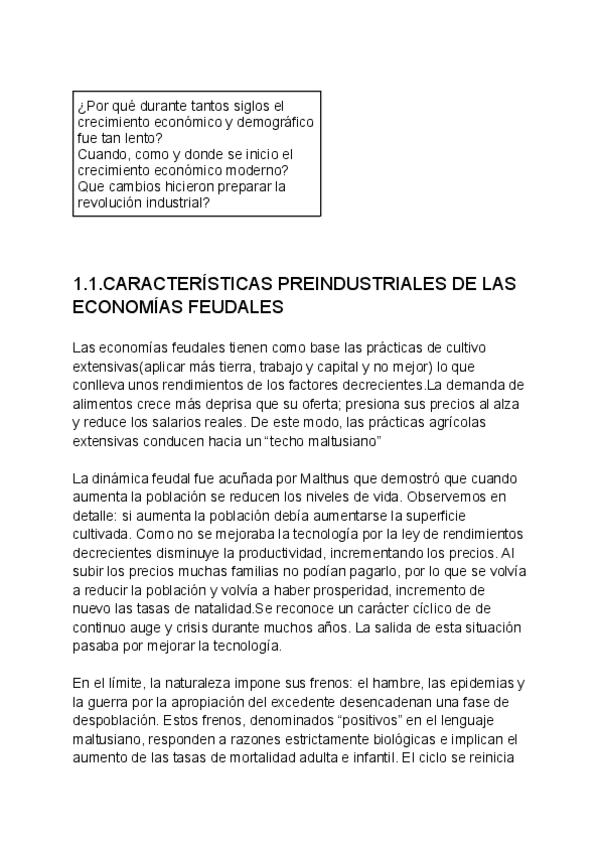 ¿Por qué durante tantos siglos el crecimiento económico y demográfico fue tan lento?
Cuando, como y donde se inicio el crecimiento económico moderno?
Que cambios hicieron preparar la revolución industrial?

1.1.CARACTERÍSTICAS PREINDUSTRIALES DE LAS ECONOMÍAS FEUDALES

Las economías feudales tienen como base las prácticas de cultivo extensivas(aplicar más tierra, trabajo y capital y no mejor) lo que conlleva unos rendimientos de los factores decrecientes.La demanda de alimentos crece más deprisa que su oferta; presiona sus precios al alza y reduce los salarios reales. De este modo, las prácticas agrícolas extensivas conducen hacia un “techo maltusiano”

La dinámica feudal fue acuñada por Malthus que demostró que cuando aumenta la población se reducen los niveles de vida. Observemos en detalle: si aumenta la población debía aumentarse la superficie cultivada. Como no se mejoraba la tecnología por la ley de rendimientos decrecientes disminuye la productividad, incrementando los precios. Al subir los precios muchas familias no podían pagarlo, por lo que se volvía a reducir la población y volvía a haber prosperidad, incremento de nuevo las tasas de natalidad.Se reconoce un carácter cíclico de de continuo auge y crisis durante muchos años. La salida de esta situación pasaba por mejorar la tecnología.

En el límite, la naturaleza impone sus frenos: el hambre, las epidemias y la guerra por la apropiación del excedente desencadenan una fase de despoblación. Estos frenos, denominados “positivos” en el lenguaje maltusiano, responden a razones estrictamente biológicas e implican el aumento de las tasas de mortalidad adulta e infantil. El ciclo se reinicia